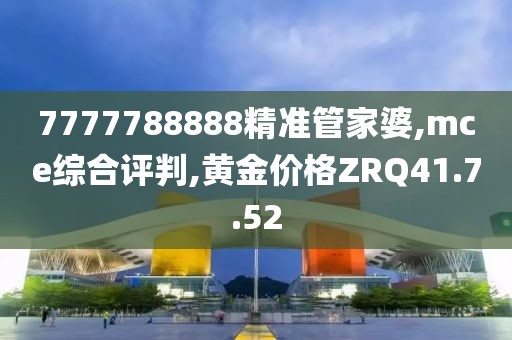 7777788888精准管家婆,mce综合评判,黄金价格ZRQ41.7.52